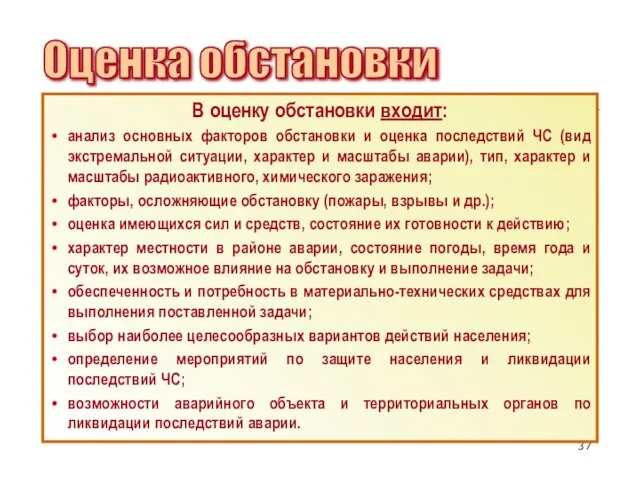 Оценка обстановки

В оценку обстановки входит:

• анализ основных факторов обстановки и оценка последствий ЧС (вид экстремальной ситуации, характер и масштабы аварии), тип, характер и масштабы радиоактивного, химического заражения;
• факторы, осложняющие обстановку (пожары, взрывы и др.);
• оценка имеющихся сил и средств, состояние их готовности к действию;
• характер местности в районе аварии, состояние погоды, время года и суток, их возможное влияние на обстановку и выполнение задачи;
• обеспеченность и потребность в материально-технических средствах для выполнения поставленной задачи;
• выбор наиболее целесообразных вариантов действий населения;
• определение мероприятий по защите населения и ликвидации последствий ЧС;
• возможности аварийного объекта и территориальных органов по ликвидации последствий аварии.

37